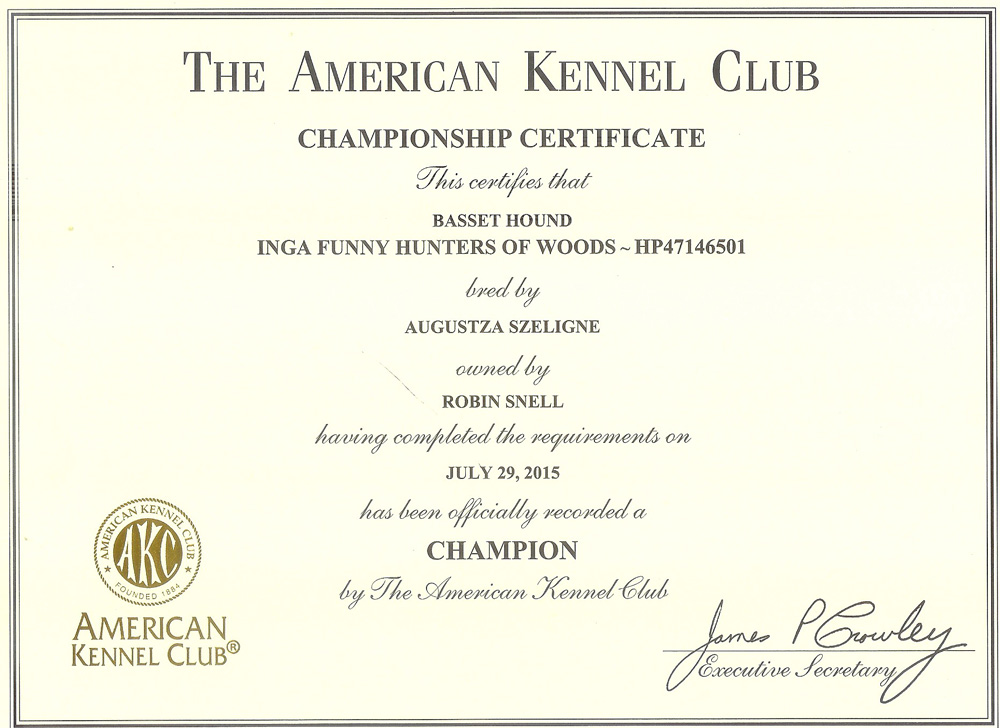 THE AMERICAN KENNEL CLUB

CHAMPIONSHIP CERTIFICATE

This certifies that

BASSET HOUND
INGA FUNNY HUNTERS OF WOODS ~ HP47146501

bred by

AUGUSTZA SZELIGNE

owned by

ROBIN SNELL

having completed the requirements on

JULY 29, 2015

has been officially recorded a

CHAMPION

by The American Kennel Club

AMERICAN KENNEL CLUB AKC FOUNDED 1884

AMERICAN KENNEL CLUB®

James P Crowley
Executive Secretary